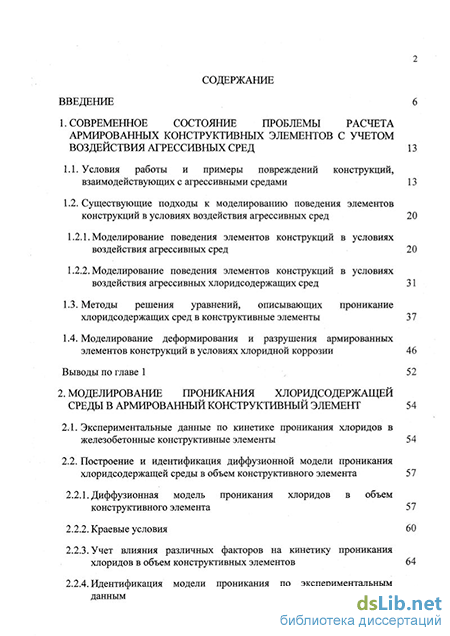 2

СОДЕРЖАНИЕ

ВВЕДЕНИЕ 6

1. СОВРЕМЕННОЕ СОСТОЯНИЕ ПРОБЛЕМЫ РАСЧЕТА АРМИРОВАННЫХ КОНСТРУКТИВНЫХ ЭЛЕМЕНТОВ С УЧЕТОМ ВОЗДЕЙСТВИЯ АГРЕССИВНЫХ СРЕД 13

1.1. Условия работы и примеры повреждений конструкций, взаимодействующих с агрессивными средами 13

1.2. Существующие подходы к моделированию поведения элементов конструкций в условиях воздействия агрессивных сред 20

1.2.1. Моделирование поведения элементов конструкций в условиях воздействия агрессивных сред 20

1.2.2. Моделирование поведения элементов конструкций в условиях воздействия агрессивных хлоридсодержащих сред 31

1.3. Методы решения уравнений, описывающих проникание хлоридсодержащих сред в конструктивные элементы 37

1.4. Моделирование деформирования и разрушения армированных элементов конструкций в условиях хлоридной коррозии 46

Выводы по главе 1 52

2. МОДЕЛИРОВАНИЕ ПРОНИКАНИЯ ХЛОРИДСОДЕРЖАЩЕЙ СРЕДЫ В АРМИРОВАННЫЙ КОНСТРУКТИВНЫЙ ЭЛЕМЕНТ 54

2.1. Экспериментальные данные по кинетике проникания хлоридов в железобетонные конструктивные элементы 54

2.2. Построение и идентификация диффузионной модели проникания хлоридсодержащей среды в объем конструктивного элемента 57

2.2.1. Диффузионная модель проникания хлоридов в объем конструктивного элемента 57

2.2.2. Краевые условия 60

2.2.3. Учет влияния различных факторов на кинетику проникания хлоридов в объем конструктивных элементов 64

2.2.4. Идентификация модели проникания по экспериментальным данным

dsLib.net
библиотека диссертаций